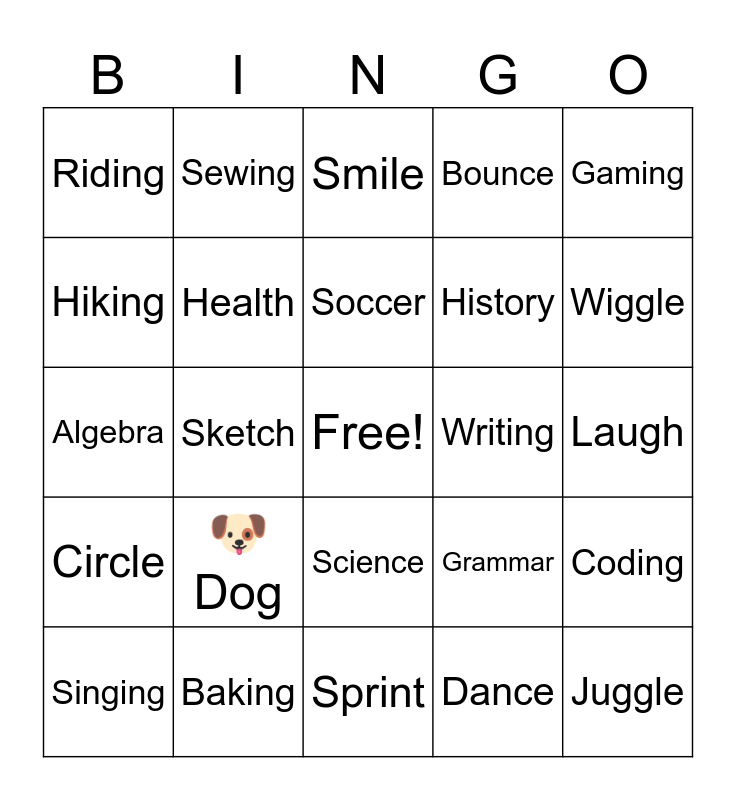 | B | I | N | G | O |
|---|---|---|---|---|
| Riding | Sewing | Smile | Bounce | Gaming |
| Hiking | Health | Soccer | History | Wiggle |
| Algebra | Sketch | Free! | Writing | Laugh |
| Circle | Dog | Science | Grammar | Coding |
| Singing | Baking | Sprint | Dance | Juggle |